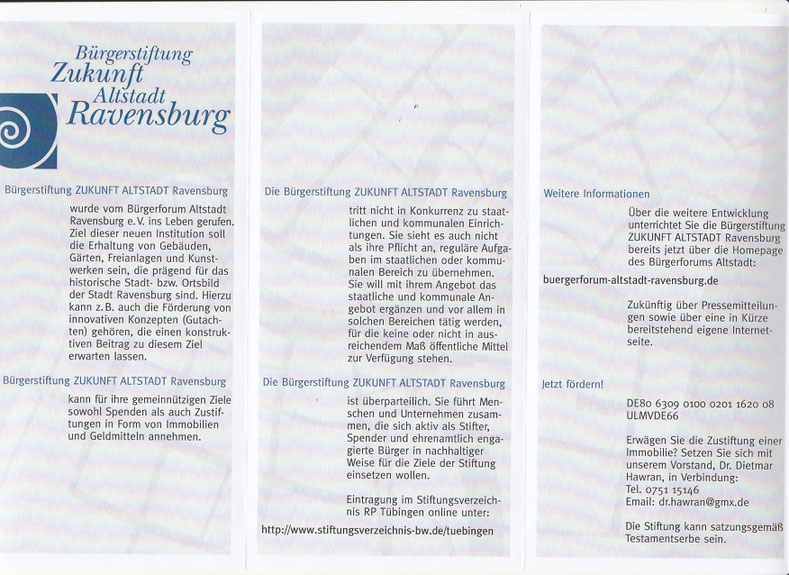 Bürgerstiftung
Zukunft
Altstadt
Ravensburg

Bürgerstiftung ZUKUNFT ALTSTADT Ravensburg

wurde vom Bürgerforum Altstadt Ravensburg e.V. ins Leben gerufen. Ziel dieser neuen Institution soll die Erhaltung von Gebäuden, Gärten, Freianlagen und Kunstwerken sein, die prägend für das historische Stadt- bzw. Ortsbild der Stadt Ravensburg sind. Hierzu kann z.B. auch die Förderung von innovativen Konzepten (Gutachten) gehören, die einen konstruktiven Beitrag zu diesem Ziel erwarten lassen.

Bürgerstiftung ZUKUNFT ALTSTADT Ravensburg

kann für ihre gemeinnützigen Ziele sowohl Spenden als auch Zustiftungen in Form von Immobilien und Geldmitteln annehmen.

Die Bürgerstiftung ZUKUNFT ALTSTADT Ravensburg

tritt nicht in Konkurrenz zu staatlichen und kommunalen Einrichtungen. Sie sieht es auch nicht als ihre Pflicht an, reguläre Aufgaben im staatlichen oder kommunalen Bereich zu übernehmen. Sie will mit ihrem Angebot das staatliche und kommunale Angebot ergänzen und vor allem in solchen Bereichen tätig werden, für die keine oder nicht in ausreichendem Maß öffentliche Mittel zur Verfügung stehen.

Die Bürgerstiftung ZUKUNFT ALTSTADT Ravensburg

ist überparteilich. Sie führt Menschen und Unternehmen zusammen, die sich aktiv als Stifter, Spender und ehrenamtlich engagierte Bürger in nachhaltiger Weise für die Ziele der Stiftung einsetzen wollen.

Eintragung im Stiftungsverzeichnis RP Tübingen online unter:

http://www.stiftungsverzeichnis-bw.de/tuebingen

Weitere Informationen

Über die weitere Entwicklung unterrichtet Sie die Bürgerstiftung ZUKUNFT ALTSTADT Ravensburg bereits jetzt über die Homepage des Bürgerforums Altstadt:

buergerforum-altstadt-ravensburg.de

Zukünftig über Pressemitteilungen sowie über eine in Kürze bereitstehend eigene Internetseite.

Jetzt fördern!

DE80 6309 0100 0201 1620 08
ULMVDE66

Erwägen Sie die Zustiftung einer Immobilie? Setzen Sie sich mit unserem Vorstand, Dr. Dietmar Hawran, in Verbindung:
Tel. 0751 15146
Email: dr.hawran@gmx.de

Die Stiftung kann satzungsgemäß Testamentserbe sein.